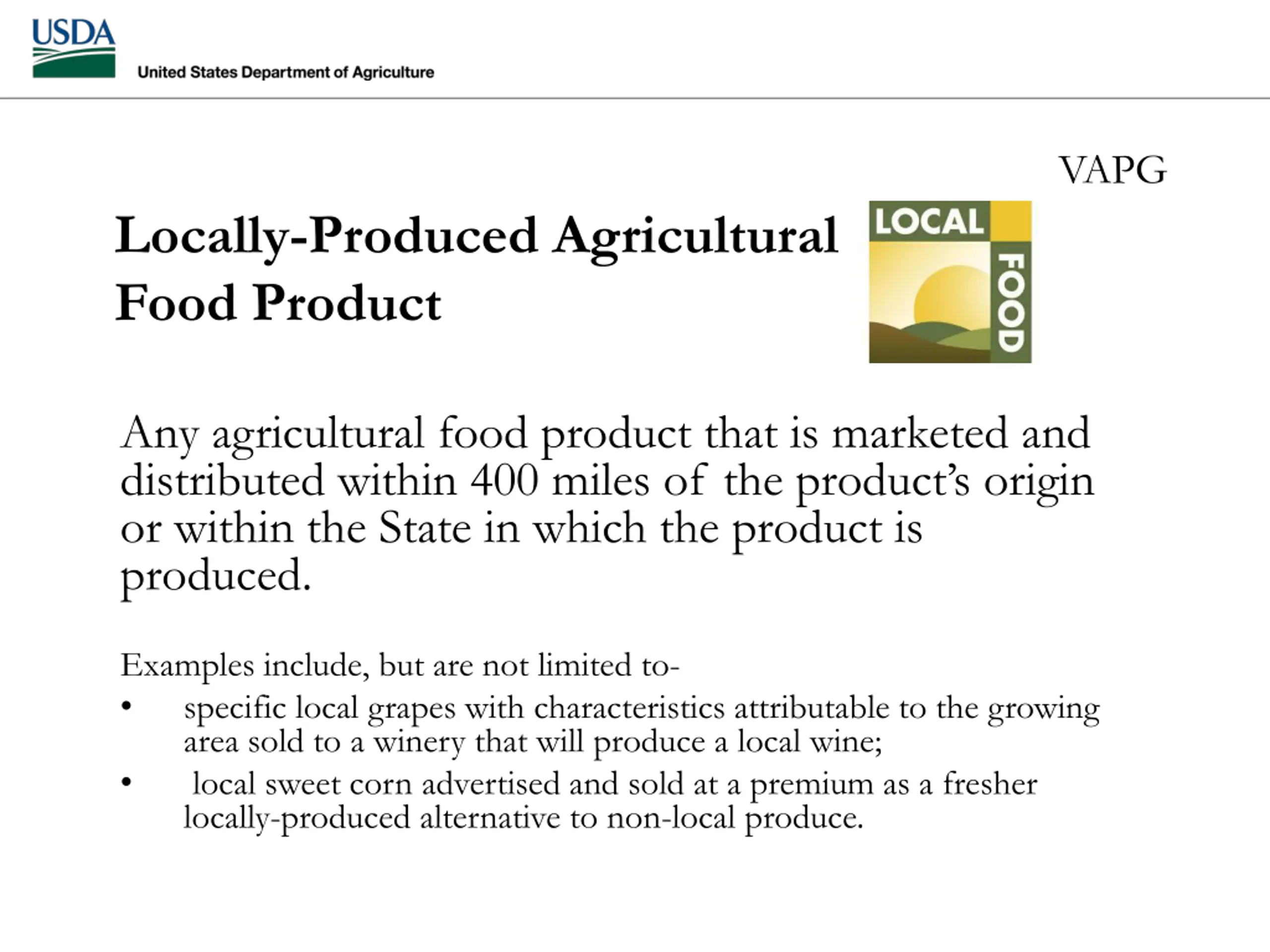 USDA
United States Department of Agriculture

VAPG

Locally-Produced Agricultural Food Product

LOCAL
FOOD

Any agricultural food product that is marketed and distributed within 400 miles of the product's origin or within the State in which the product is produced.

Examples include, but are not limited to-
• specific local grapes with characteristics attributable to the growing area sold to a winery that will produce a local wine;
• local sweet corn advertised and sold at a premium as a fresher locally-produced alternative to non-local produce.